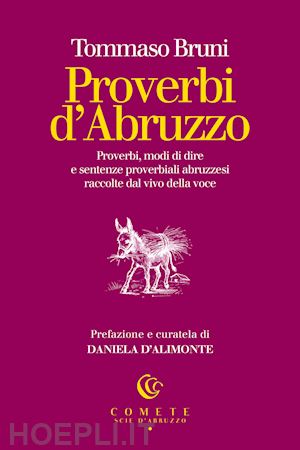 Tommaso Bruni

Proverbi d'Abruzzo

Proverbi, modi di dire e sentenze proverbiali abruzzesi raccolte dal vivo della voce

Prefazione e curatela di
DANIELA D'ALIMONTE

COMETE
SCIE D'ABRUZZO

HOEPLI.IT